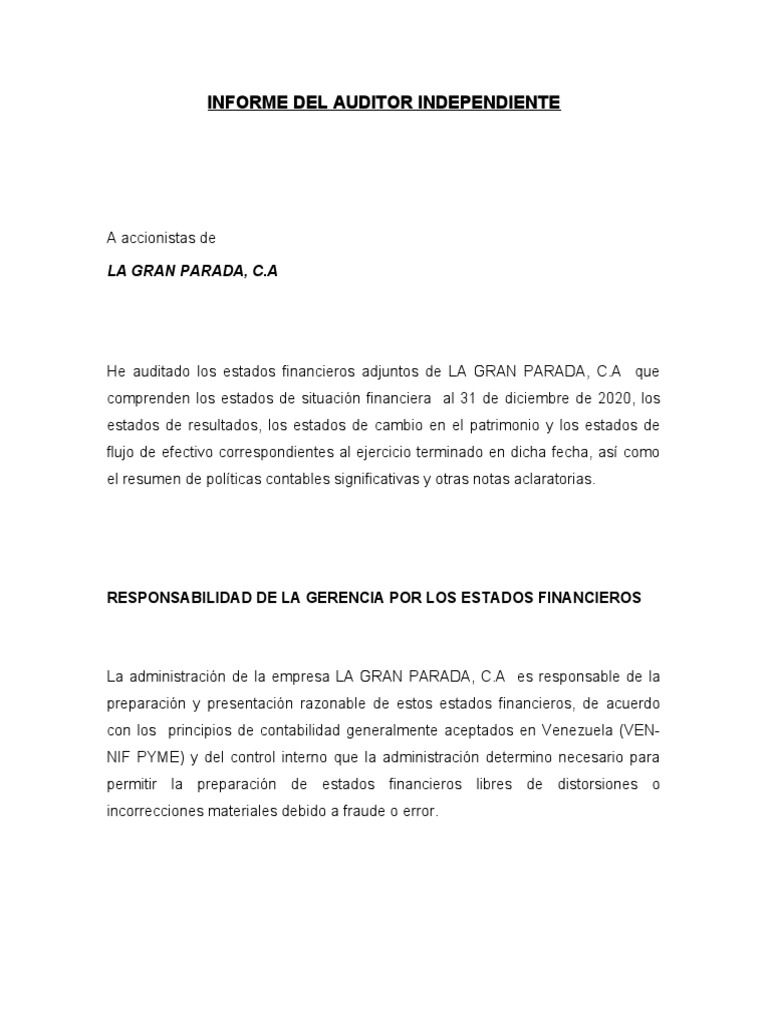 INFORME DEL AUDITOR INDEPENDIENTE

A accionistas de

LA GRAN PARADA, C.A

He auditado los estados financieros adjuntos de LA GRAN PARADA, C.A que comprenden los estados de situación financiera al 31 de diciembre de 2020, los estados de resultados, los estados de cambio en el patrimonio y los estados de flujo de efectivo correspondientes al ejercicio terminado en dicha fecha, así como el resumen de políticas contables significativas y otras notas aclaratorias.

RESPONSABILIDAD DE LA GERENCIA POR LOS ESTADOS FINANCIEROS

La administración de la empresa LA GRAN PARADA, C.A es responsable de la preparación y presentación razonable de estos estados financieros, de acuerdo con los principios de contabilidad generalmente aceptados en Venezuela (VEN-NIF PYME) y del control interno que la administración determino necesario para permitir la preparación de estados financieros libres de distorsiones o incorrecciones materiales debido a fraude o error.